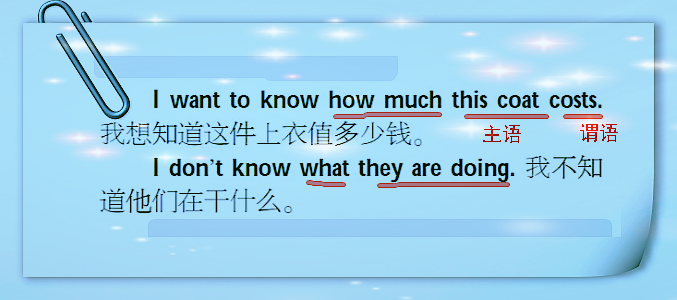 I want to know how much this coat costs. 我想知道这件上衣值多少钱。

主语 谓语

I don't know what they are doing. 我不知道他们在干什么。